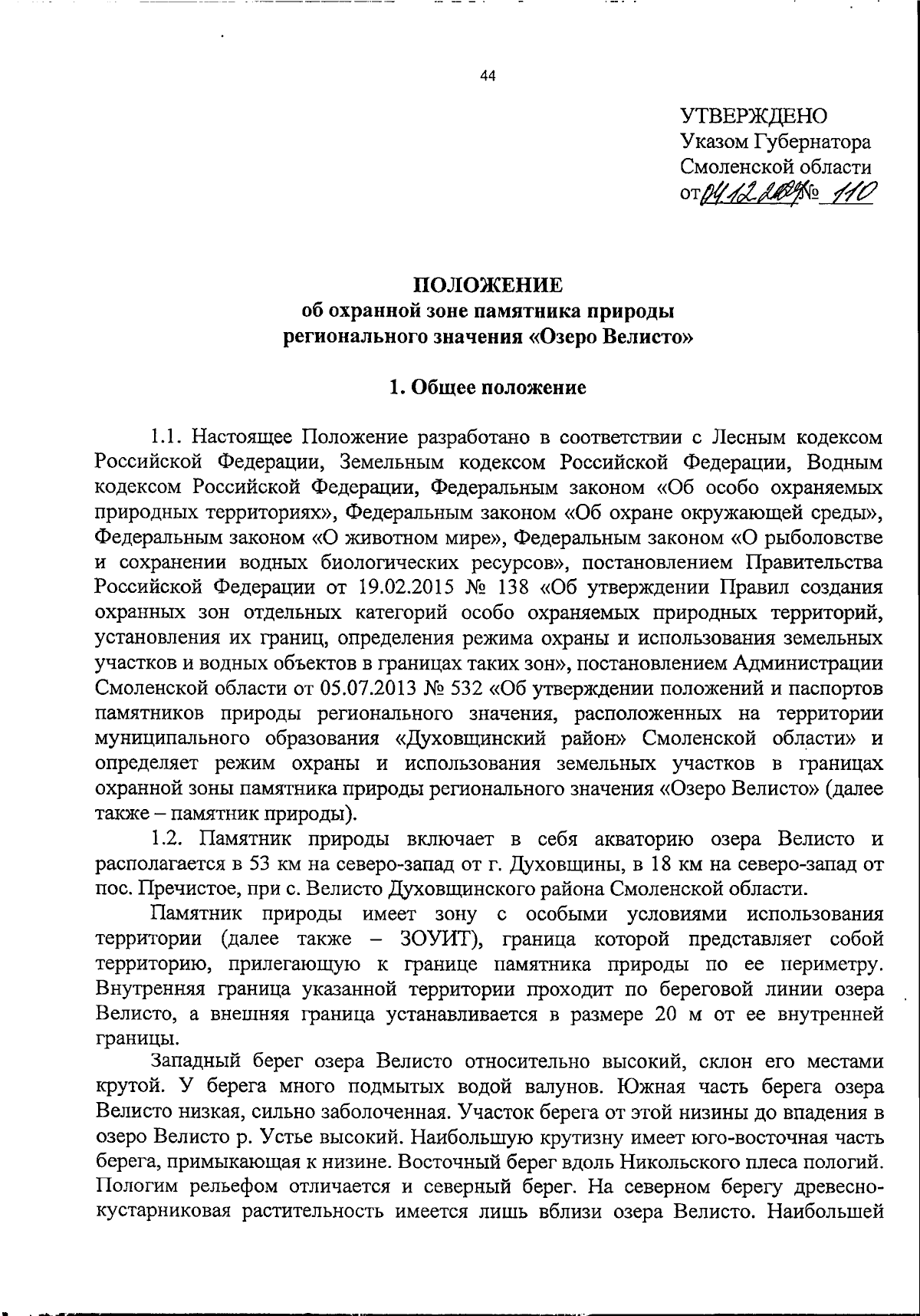 44

УТВЕРЖДЕНО
Указом Губернатора
Смоленской области
от 04.12.2024 № 110

ПОЛОЖЕНИЕ
об охранной зоне памятника природы
регионального значения «Озеро Велисто»

1. Общее положение

1.1. Настоящее Положение разработано в соответствии с Лесным кодексом Российской Федерации, Земельным кодексом Российской Федерации, Водным кодексом Российской Федерации, Федеральным законом «Об особо охраняемых природных территориях», Федеральным законом «Об охране окружающей среды», Федеральным законом «О животном мире», Федеральным законом «О рыболовстве и сохранении водных биологических ресурсов», постановлением Правительства Российской Федерации от 19.02.2015 № 138 «Об утверждении Правил создания охранных зон отдельных категорий особо охраняемых природных территорий, установления их границ, определения режима охраны и использования земельных участков и водных объектов в границах таких зон», постановлением Администрации Смоленской области от 05.07.2013 № 532 «Об утверждении положений и паспортов памятников природы регионального значения, расположенных на территории муниципального образования «Духовщинский район» Смоленской области» и определяет режим охраны и использования земельных участков в границах охранной зоны памятника природы регионального значения «Озеро Велисто» (далее также – памятник природы).

1.2. Памятник природы включает в себя акваторию озера Велисто и располагается в 53 км на северо-запад от г. Духовщины, в 18 км на северо-запад от пос. Пречистое, при с. Велисто Духовщинского района Смоленской области.

Памятник природы имеет зону с особыми условиями использования территории (далее также – ЗОУИТ), граница которой представляет собой территорию, прилегающую к границе памятника природы по ее периметру. Внутренняя граница указанной территории проходит по береговой линии озера Велисто, а внешняя граница устанавливается в размере 20 м от ее внутренней границы.

Западный берег озера Велисто относительно высокий, склон его местами крутой. У берега много подмытых водой валунов. Южная часть берега озера Велисто низкая, сильно заболоченная. Участок берега от этой низины до впадения в озеро Велисто р. Устье высокий. Наибольшую крутизну имеет юго-восточная часть берега, примыкающая к низине. Восточный берег вдоль Никольского плеса пологий. Пологим рельефом отличается и северный берег. На северном берегу древесно-кустарниковая растительность имеется лишь вблизи озера Велисто. Наибольшей